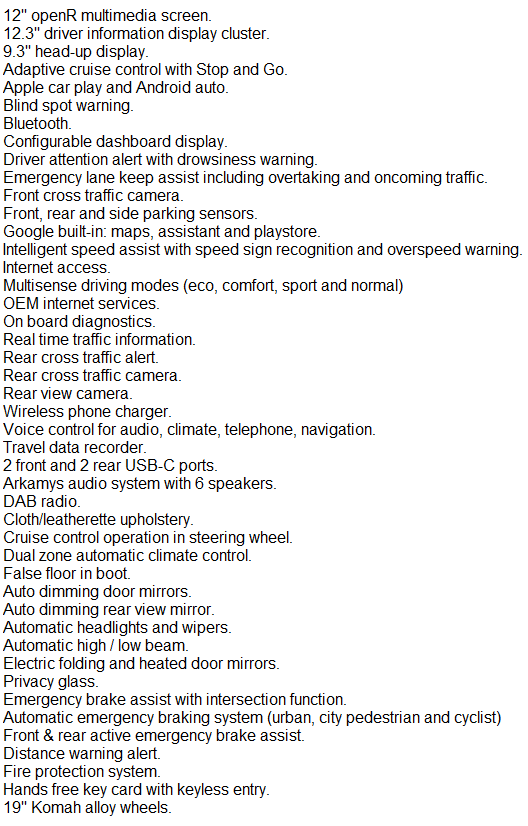 12" openR multimedia screen.
12.3" driver information display cluster.
9.3" head-up display.
Adaptive cruise control with Stop and Go.
Apple car play and Android auto.
Blind spot warning.
Bluetooth.
Configurable dashboard display.
Driver attention alert with drowsiness warning.
Emergency lane keep assist including overtaking and oncoming traffic.
Front cross traffic camera.
Front, rear and side parking sensors.
Google built-in: maps, assistant and playstore.
Intelligent speed assist with speed sign recognition and overspeed warning.
Internet access.
Multisense driving modes (eco, comfort, sport and normal)
OEM internet services.
On board diagnostics.
Real time traffic information.
Rear cross traffic alert.
Rear cross traffic camera.
Rear view camera.
Wireless phone charger.
Voice control for audio, climate, telephone, navigation.
Travel data recorder.
2 front and 2 rear USB-C ports.
Arkamys audio system with 6 speakers.
DAB radio.
Cloth/leatherette upholstery.
Cruise control operation in steering wheel.
Dual zone automatic climate control.
False floor in boot.
Auto dimming door mirrors.
Auto dimming rear view mirror.
Automatic headlights and wipers.
Automatic high / low beam.
Electric folding and heated door mirrors.
Privacy glass.
Emergency brake assist with intersection function.
Automatic emergency braking system (urban, city pedestrian and cyclist)
Front & rear active emergency brake assist.
Distance warning alert.
Fire protection system.
Hands free key card with keyless entry.
19" Komah alloy wheels.